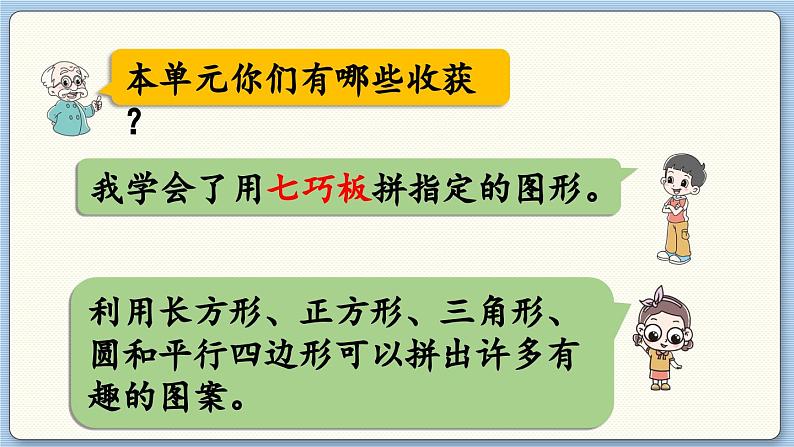 本单元你们有哪些收获？

我学会了用七巧板拼指定的图形。

利用长方形、正方形、三角形、圆和平行四边形可以拼出许多有趣的图案。